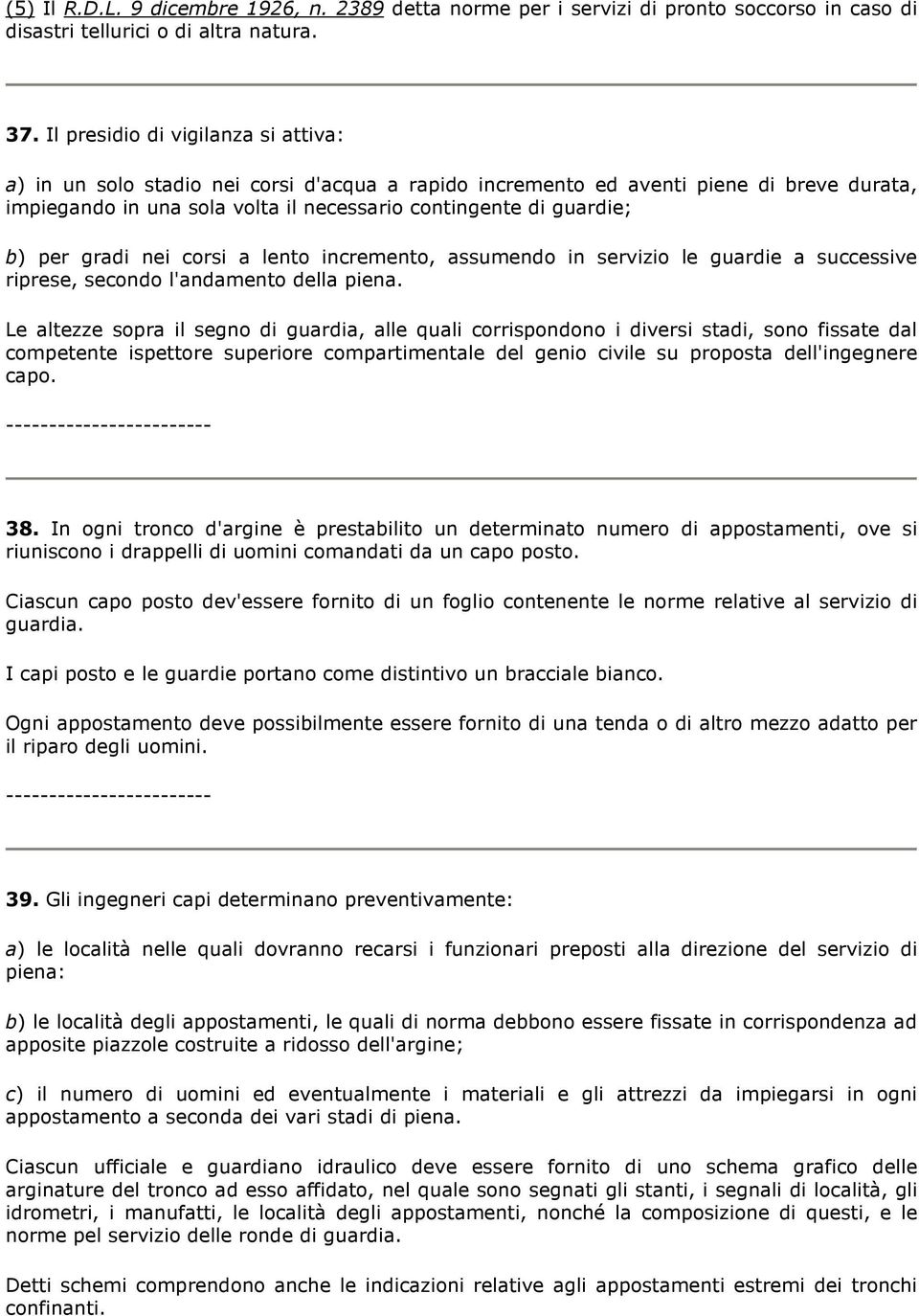 (5) Il R.D.L. 9 dicembre 1926, n. 2389 detta norme per i servizi di pronto soccorso in caso di disastri tellurici o di altra natura.

37. Il presidio di vigilanza si attiva:

a) in un solo stadio nei corsi d'acqua a rapido incremento ed aventi piene di breve durata, impiegando in una sola volta il necessario contingente di guardie;

b) per gradi nei corsi a lento incremento, assumendo in servizio le guardie a successive riprese, secondo l'andamento della piena.

Le altezze sopra il segno di guardia, alle quali corrispondono i diversi stadi, sono fissate dal competente ispettore superiore compartimentale del genio civile su proposta dell'ingegnere capo.

------------------------

38. In ogni tronco d'argine è prestabilito un determinato numero di appostamenti, ove si riuniscono i drappelli di uomini comandati da un capo posto.

Ciascun capo posto dev'essere fornito di un foglio contenente le norme relative al servizio di guardia.

I capi posto e le guardie portano come distintivo un bracciale bianco.

Ogni appostamento deve possibilmente essere fornito di una tenda o di altro mezzo adatto per il riparo degli uomini.

------------------------

39. Gli ingegneri capi determinano preventivamente:

a) le località nelle quali dovranno recarsi i funzionari preposti alla direzione del servizio di piena:

b) le località degli appostamenti, le quali di norma debbono essere fissate in corrispondenza ad apposite piazzole costruite a ridosso dell'argine;

c) il numero di uomini ed eventualmente i materiali e gli attrezzi da impiegarsi in ogni appostamento a seconda dei vari stadi di piena.

Ciascun ufficiale e guardiano idraulico deve essere fornito di uno schema grafico delle arginature del tronco ad esso affidato, nel quale sono segnati gli stanti, i segnali di località, gli idrometri, i manufatti, le località degli appostamenti, nonché la composizione di questi, e le norme pel servizio delle ronde di guardia.

Detti schemi comprendono anche le indicazioni relative agli appostamenti estremi dei tronchi confinanti.